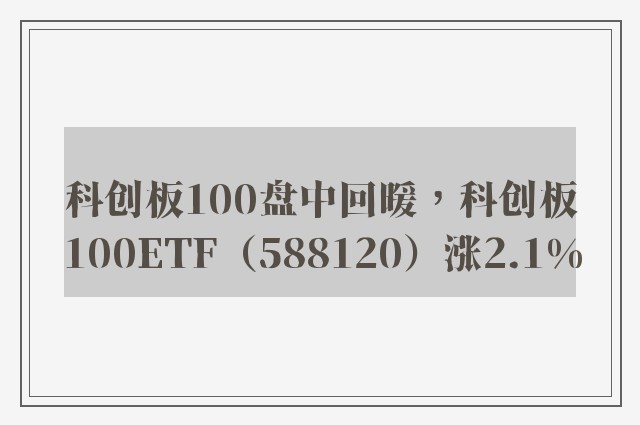 科创板100盘中回暖，科创板100ETF（588120）涨2.1%